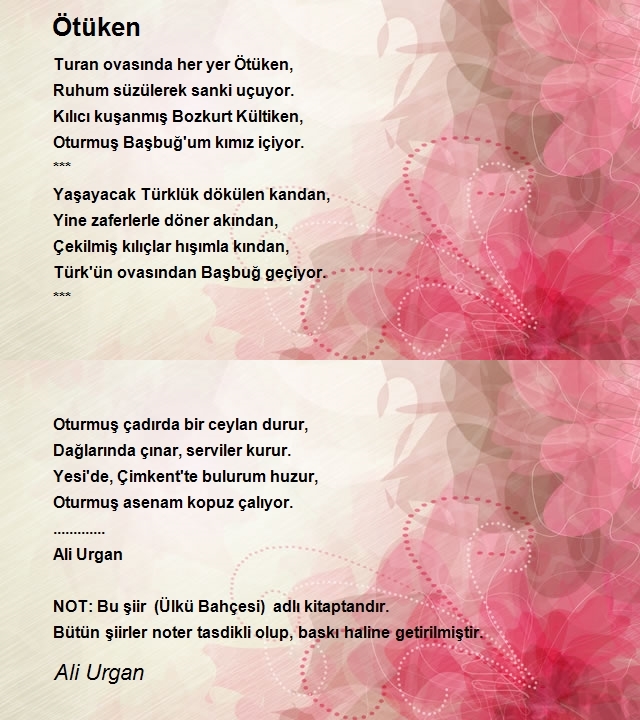 Ötüken

Turan ovasında her yer Ötüken,
Ruhum süzülerek sanki uçuyor.
Kılıcı kuşanmış Bozkurt Kültiken,
Oturmuş Başbuğ'um kımız içiyor.
***
Yaşayacak Türklük dökülen kandan,
Yine zaferlerle döner akından,
Çekilmiş kılıçlar hışımla kından,
Türk'ün ovasından Başbuğ geçiyor.
***

Oturmuş çadırda bir ceylan durur,
Dağlarında çınar, serviler kurur.
Yesi'de, Çimkent'te bulurum huzur,
Oturmuş asenam kopuz çalıyor.
.............
Ali Urgan

NOT: Bu şiir (Ülkü Bahçesi) adlı kitaptandır.
Bütün şiirler noter tasdikli olup, baskı haline getirilmiştir.

Ali Urgan